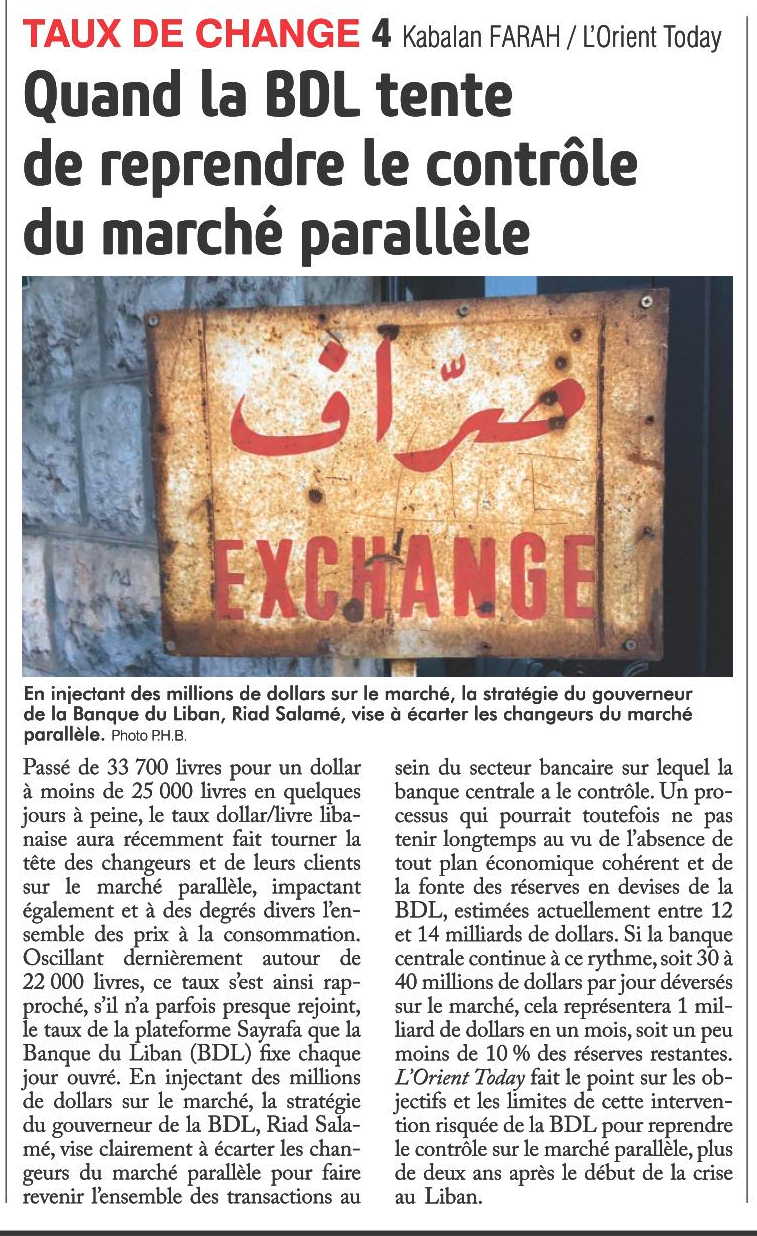 TAUX DE CHANGE 4 Kabalan FARAH / L'Orient Today

Quand la BDL tente de reprendre le contrôle du marché parallèle

صرّاف

EXCHANGE

En injectant des millions de dollars sur le marché, la stratégie du gouverneur de la Banque du Liban, Riad Salamé, vise à écarter les changeurs du marché parallèle. Photo P.H.B.

Passé de 33 700 livres pour un dollar à moins de 25 000 livres en quelques jours à peine, le taux dollar/livre libanaise aura récemment fait tourner la tête des changeurs et de leurs clients sur le marché parallèle, impactant également et à des degrés divers l'ensemble des prix à la consommation. Oscillant dernièrement autour de 22 000 livres, ce taux s'est ainsi rapproché, s'il n'a parfois presque rejoint, le taux de la plateforme Sayrafa que la Banque du Liban (BDL) fixe chaque jour ouvré. En injectant des millions de dollars sur le marché, la stratégie du gouverneur de la BDL, Riad Salamé, vise clairement à écarter les changeurs du marché parallèle pour faire revenir l'ensemble des transactions au sein du secteur bancaire sur lequel la banque centrale a le contrôle. Un processus qui pourrait toutefois ne pas tenir longtemps au vu de l'absence de tout plan économique cohérent et de la fonte des réserves en devises de la BDL, estimées actuellement entre 12 et 14 milliards de dollars. Si la banque centrale continue à ce rythme, soit 30 à 40 millions de dollars par jour déversés sur le marché, cela représentera 1 milliard de dollars en un mois, soit un peu moins de 10 % des réserves restantes. L'Orient Today fait le point sur les objectifs et les limites de cette intervention risquée de la BDL pour reprendre le contrôle sur le marché parallèle, plus de deux ans après le début de la crise au Liban.